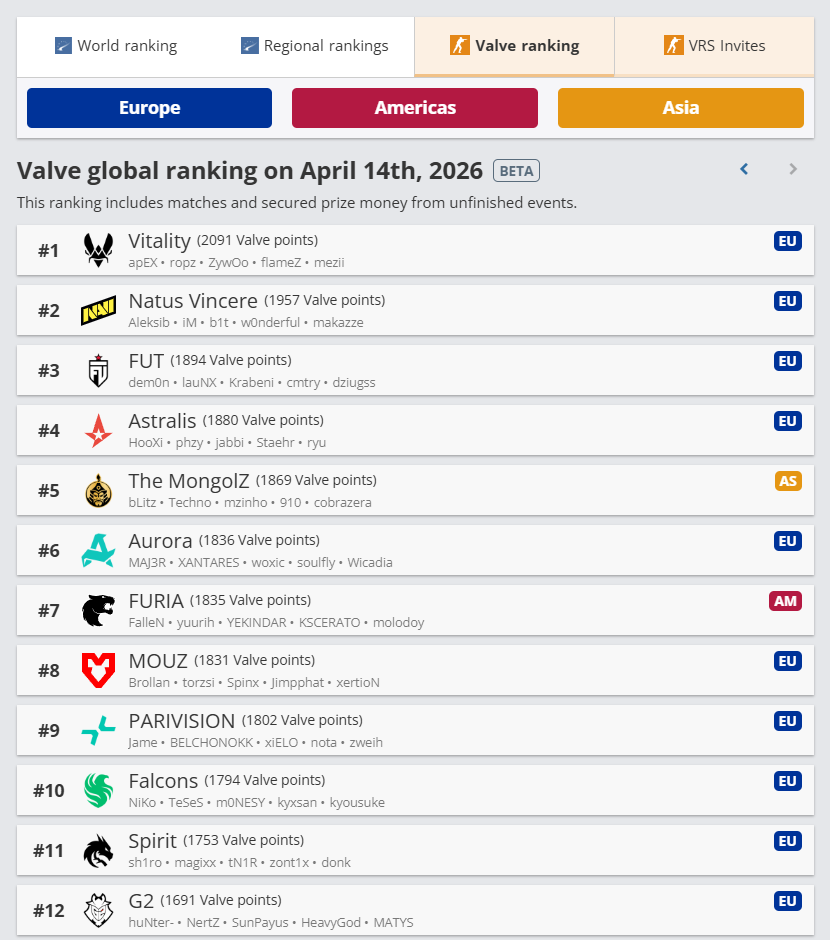 World ranking Regional rankings Valve ranking VRS Invites

Europe Americas Asia

Valve global ranking on April 14th, 2026 BETA

This ranking includes matches and secured prize money from unfinished events.

#1 Vitality (2091 Valve points) EU
apEX • ropz • ZywOo • flameZ • mezii

#2 Natus Vincere (1957 Valve points) EU
Aleksib • iM • b1t • w0nderful • makazze

#3 FUT (1894 Valve points) EU
dem0n • lauNX • Krabeni • cmtry • dziugss

#4 Astralis (1880 Valve points) EU
HooXi • phzy • jabbi • Staehr • ryu

#5 The MongolZ (1869 Valve points) AS
bLitz • Techno • mzinho • 910 • cobrazera

#6 Aurora (1836 Valve points) EU
MAJ3R • XANTARES • woxic • soulfly • Wicadia

#7 FURIA (1835 Valve points) AM
FalleN • yuurih • YEKINDAR • KSCERATO • molodoy

#8 MOUZ (1831 Valve points) EU
Brollan • torzsi • Spinx • Jimpphat • xertioN

#9 PARIVISION (1802 Valve points) EU
Jame • BELCHONOKK • xiELO • nota • zweih

#10 Falcons (1794 Valve points) EU
NiKo • TeSeS • m0NESY • kyxsan • kyousuke

#11 Spirit (1753 Valve points) EU
sh1ro • magixx • tN1R • zont1x • donk

#12 G2 (1691 Valve points) EU
huNter- • NertZ • SunPayus • HeavyGod • MATYS